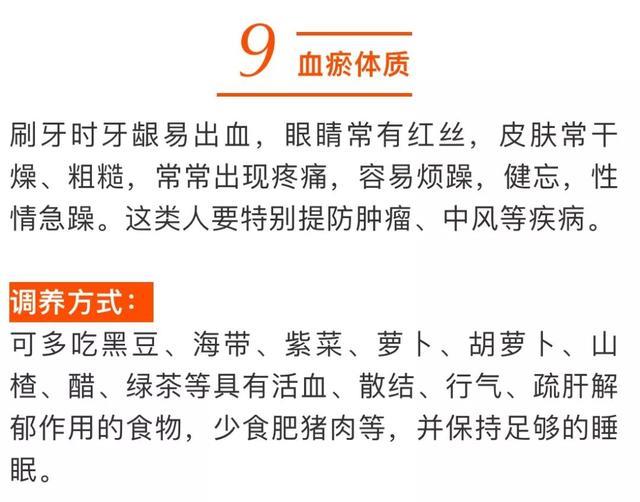 9 血瘀体质

刷牙时牙龈易出血，眼睛常有红丝，皮肤常干燥、粗糙，常常出现疼痛，容易烦躁，健忘，性情急躁。这类人要特别提防肿瘤、中风等疾病。

调养方式：
可多吃黑豆、海带、紫菜、萝卜、胡萝卜、山楂、醋、绿茶等具有活血、散结、行气、疏肝解郁作用的食物，少食肥猪肉等，并保持足够的睡眠。